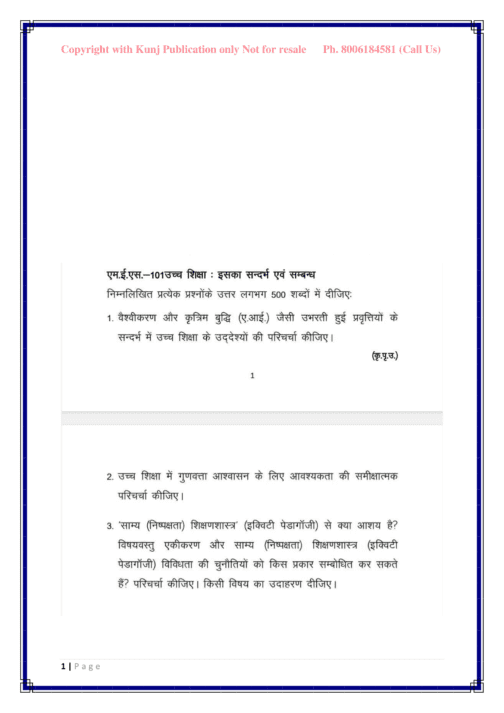 Copyright with Kunj Publication only Not for resale    Ph. 8006184581 (Call Us)

एम.ई.एस.–101उच्च शिक्षा : इसका सन्दर्भ एवं सम्बन्ध

निम्नलिखित प्रत्येक प्रश्नोंके उत्तर लगभग 500 शब्दों में दीजिए:

1. वैश्वीकरण और कृत्रिम बुद्धि (ए.आई.) जैसी उभरती हुई प्रवृत्तियों के सन्दर्भ में उच्च शिक्षा के उद्देश्यों की परिचर्चा कीजिए।

(कृ.पृ.उ.)

1

2. उच्च शिक्षा में गुणवत्ता आश्वासन के लिए आवश्यकता की समीक्षात्मक परिचर्चा कीजिए।

3. 'साम्य (निष्पक्षता) शिक्षणशास्त्र' (इक्विटी पेडागॉजी) से क्या आशय है? विषयवस्तु एकीकरण और साम्य (निष्पक्षता) शिक्षणशास्त्र (इक्विटी पेडागॉजी) विविधता की चुनौतियों को किस प्रकार सम्बोधित कर सकते हैं? परिचर्चा कीजिए। किसी विषय का उदाहरण दीजिए।

1 | P a g e